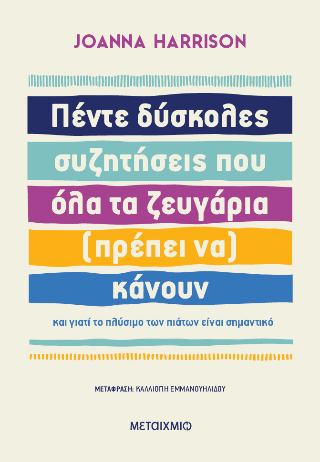 JOANNA HARRISON

Πέντε δύσκολες συζητήσεις που όλα τα ζευγάρια (πρέπει να) κάνουν

και γιατί το πλύσιμο των πιάτων είναι σημαντικό

ΜΕΤΑΦΡΑΣΗ: ΚΑΛΛΙΟΠΗ ΕΜΜΑΝΟΥΗΛΙΔΟΥ

ΜΕΤΑΙΧΜΙΟ